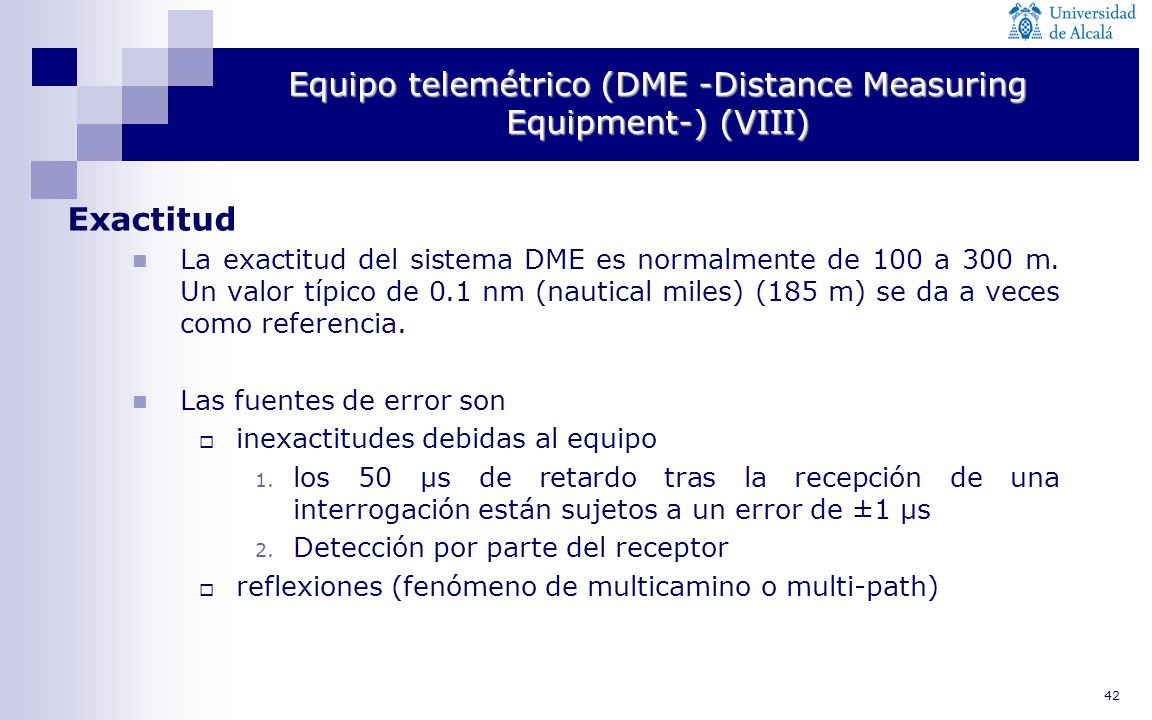 Universidad de Alcalá

Equipo telemétrico (DME -Distance Measuring Equipment-) (VIII)

Exactitud

La exactitud del sistema DME es normalmente de 100 a 300 m. Un valor típico de 0.1 nm (nautical miles) (185 m) se da a veces como referencia.

Las fuentes de error son

inexactitudes debidas al equipo

1. los 50 μs de retardo tras la recepción de una interrogación están sujetos a un error de ±1 μs

2. Detección por parte del receptor

reflexiones (fenómeno de multicamino o multi-path)

42